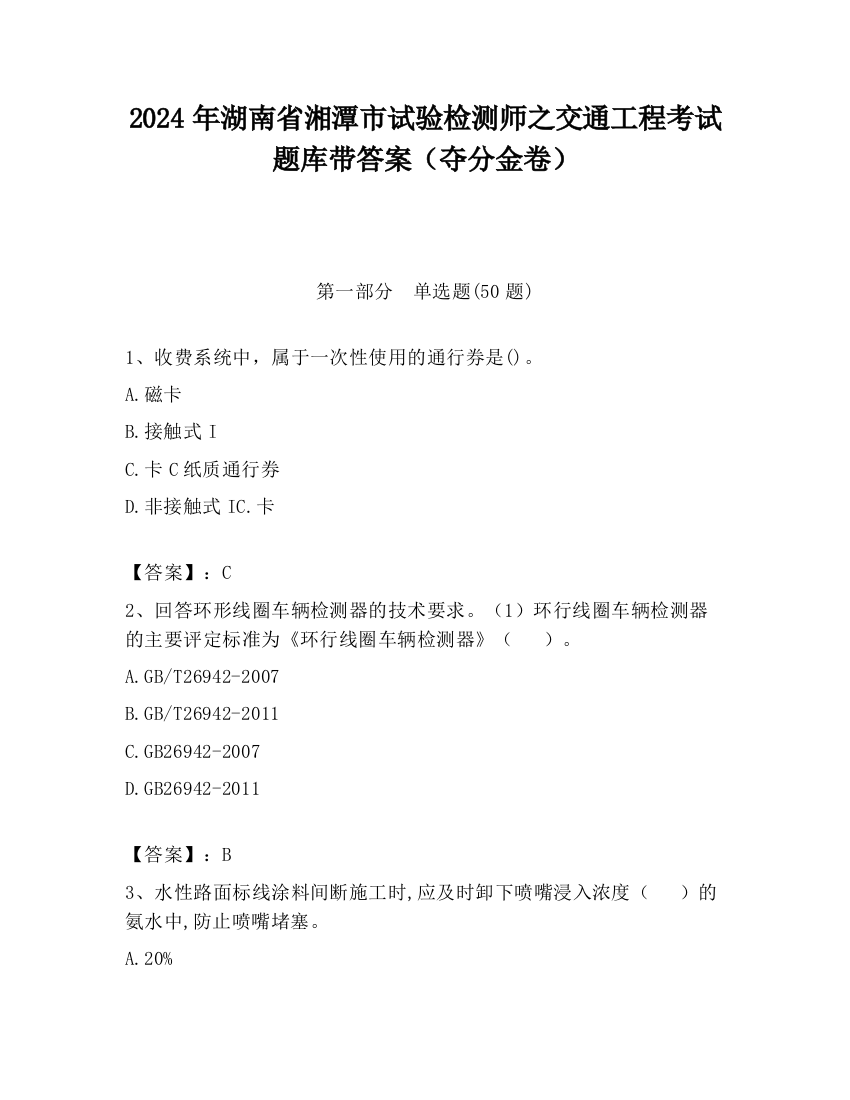 2024 年湖南省湘潭市试验检测师之交通工程考试题库带答案（夺分金卷）

第一部分　单选题(50 题)

1、收费系统中，属于一次性使用的通行券是()。

A.磁卡

B.接触式 I

C.卡 C 纸质通行券

D.非接触式 IC.卡

【答案】：C

2、回答环形线圈车辆检测器的技术要求。（1）环行线圈车辆检测器的主要评定标准为《环行线圈车辆检测器》（　　）。

A.GB/T26942-2007

B.GB/T26942-2011

C.GB26942-2007

D.GB26942-2011

【答案】：B

3、水性路面标线涂料间断施工时,应及时卸下喷嘴浸入浓度（　　）的氨水中,防止喷嘴堵塞。

A.20%